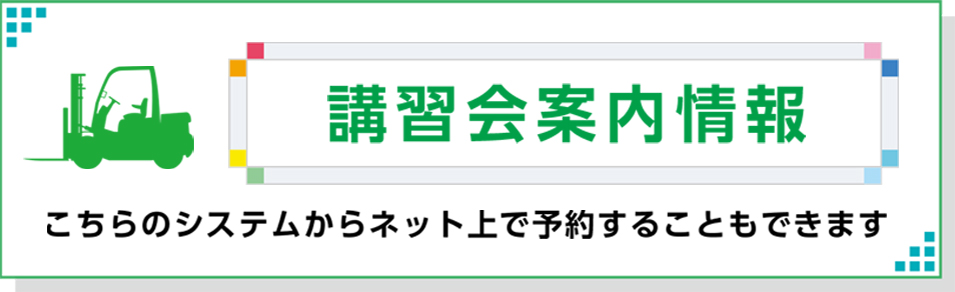 講習会案内情報

こちらのシステムからネット上で予約することもできます